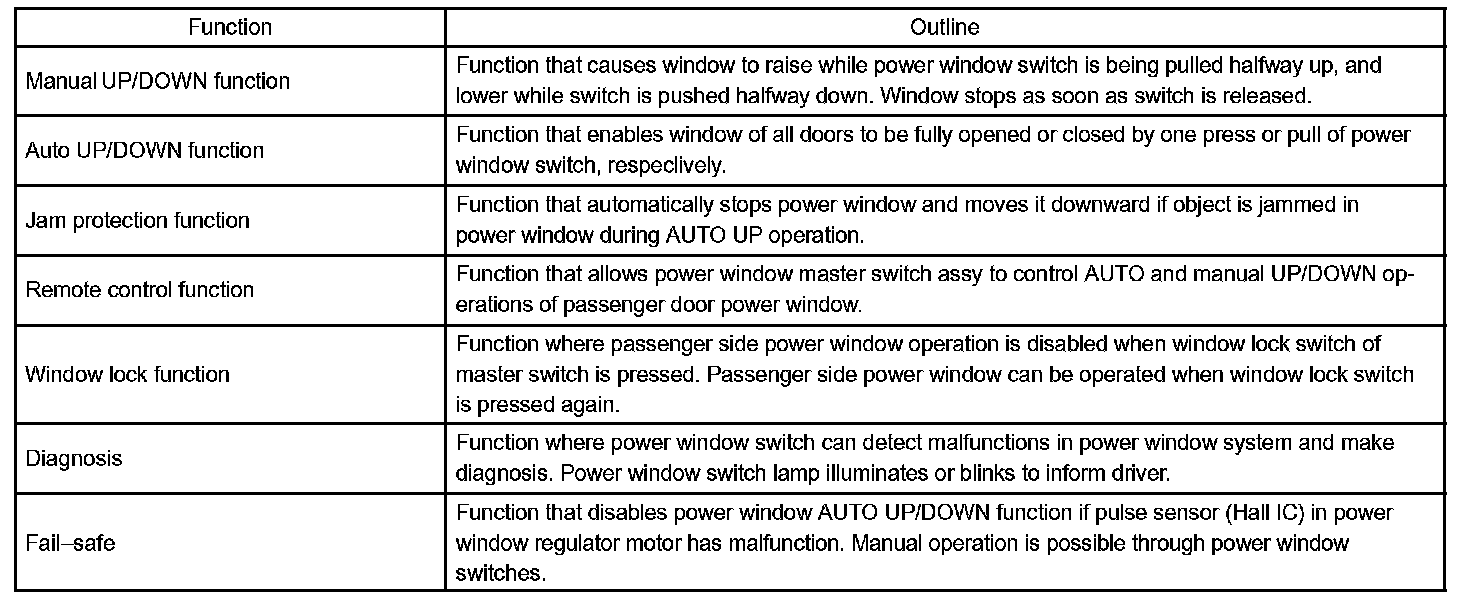 | Function | Outline |
|---|---|
| Manual UP/DOWN function | Function that causes window to raise while power window switch is being pulled halfway up, and lower while switch is pushed halfway down. Window stops as soon as switch is released. |
| Auto UP/DOWN function | Function that enables window of all doors to be fully opened or closed by one press or pull of power window switch, respectively. |
| Jam protection function | Function that automatically stops power window and moves it downward if object is jammed in power window during AUTO UP operation. |
| Remote control function | Function that allows power window master switch assy to control AUTO and manual UP/DOWN operations of passenger door power window. |
| Window lock function | Function where passenger side power window operation is disabled when window lock switch of master switch is pressed. Passenger side power window can be operated when window lock switch is pressed again. |
| Diagnosis | Function where power window switch can detect malfunctions in power window system and make diagnosis. Power window switch lamp illuminates or blinks to inform driver. |
| Fail–safe | Function that disables power window AUTO UP/DOWN function if pulse sensor (Hall IC) in power window regulator motor has malfunction. Manual operation is possible through power window switches. |